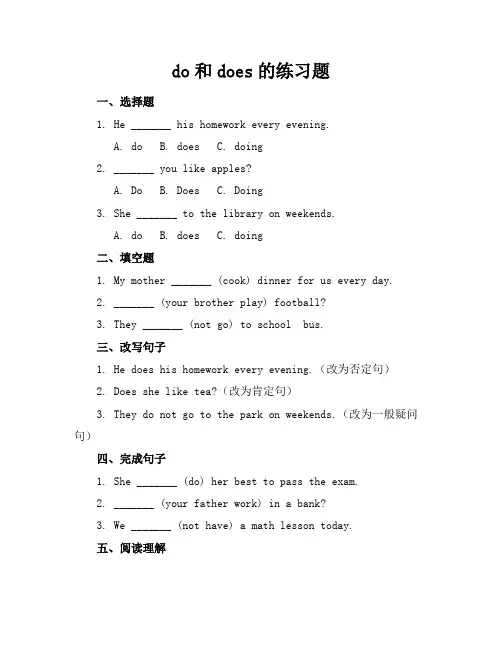 do 和 does 的练习题

一、选择题

1. He _______ his homework every evening.

A. do B. does C. doing

2. _______ you like apples?

A. Do B. Does C. Doing

3. She _______ to the library on weekends.

A. do B. does C. doing

二、填空题

1. My mother _______ (cook) dinner for us every day.

2. _______ (your brother play) football?

3. They _______ (not go) to school bus.

三、改写句子

1. He does his homework every evening.（改为否定句）

2. Does she like tea?（改为肯定句）

3. They do not go to the park on weekends.（改为一般疑问句）

四、完成句子

1. She _______ (do) her best to pass the exam.

2. _______ (your father work) in a bank?

3. We _______ (not have) a math lesson today.

五、阅读理解